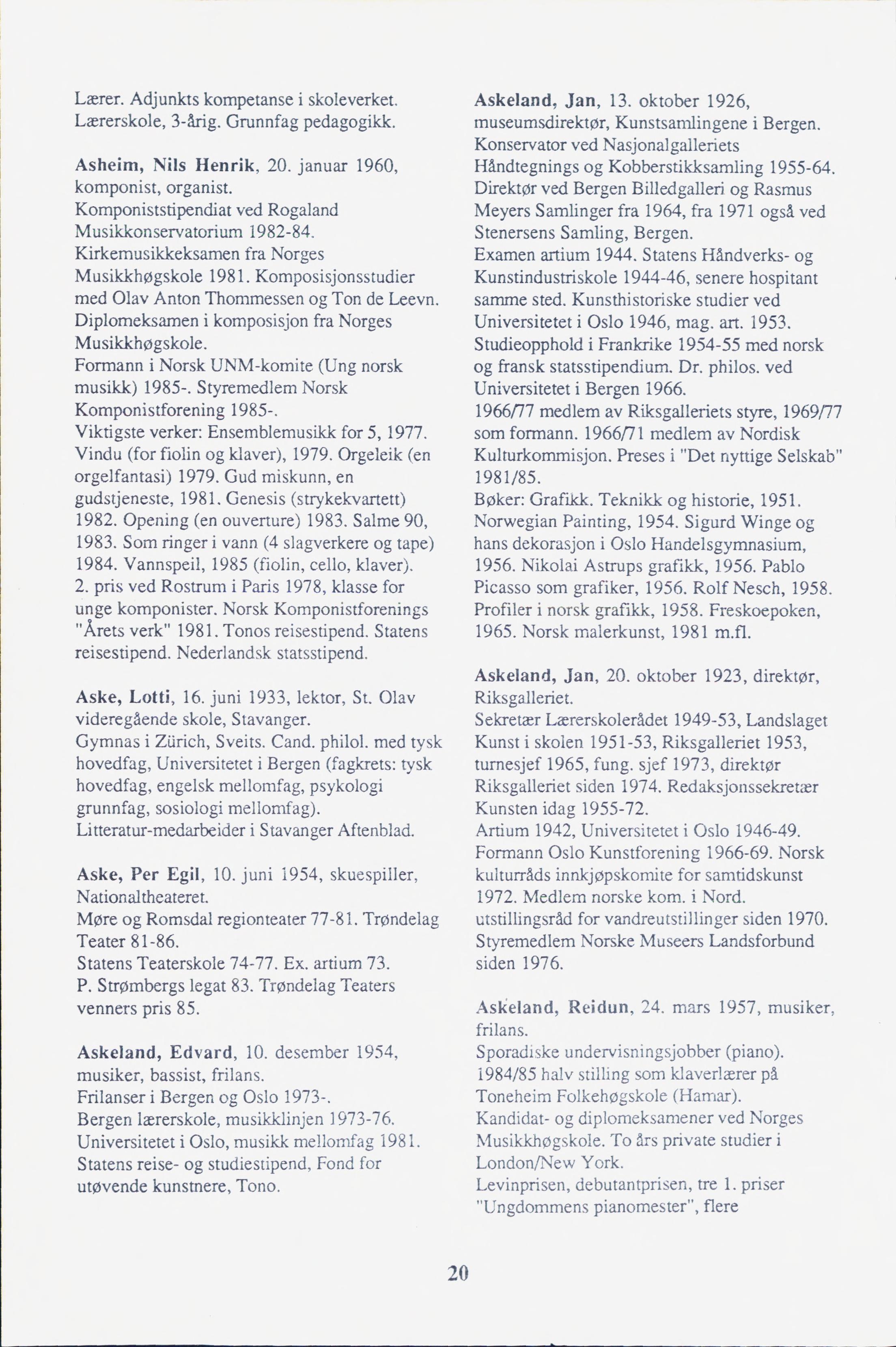 Lærer. Adjunkts kompetanse i skoleverket. Lærerskole, 3-årig. Grunnfag pedagogikk.

Asheim, Nils Henrik, 20. januar 1960, komponist, organist.
Komponiststipendiat ved Rogaland Musikkonservatorium 1982-84.
Kirkemusikkeksamen fra Norges Musikkhøgskole 1981. Komposisjonsstudier med Olav Anton Thommessen og Ton de Leevn.
Diplomeksamen i komposisjon fra Norges Musikkhøgskole.
Formann i Norsk UNM-komite (Ung norsk musikk) 1985-. Styremedlem Norsk Komponistforening 1985-.
Viktigste verker: Ensemblemusikk for 5, 1977. Vindu (for fiolin og klaver), 1979. Orgeleik (en orgelfantasi) 1979. Gud miskunn, en gudstjeneste, 1981. Genesis (strykekvartett) 1982. Opening (en ouverture) 1983. Salme 90, 1983. Som ringer i vann (4 slagverkere og tape) 1984. Vannspeil, 1985 (fiolin, cello, klaver).
2. pris ved Rostrum i Paris 1978, klasse for unge komponister. Norsk Komponistforenings "Årets verk" 1981. Tonos reisestipend. Statens reisestipend. Nederlandsk statsstipend.

Aske, Lotti, 16. juni 1933, lektor, St. Olav videregående skole, Stavanger.
Gymnas i Zürich, Sveits. Cand. philol. med tysk hovedfag, Universitetet i Bergen (fagkrets: tysk hovedfag, engelsk mellomfag, psykologi grunnfag, sosiologi mellomfag).
Litteratur-medarbeider i Stavanger Aftenblad.

Aske, Per Egil, 10. juni 1954, skuespiller, Nationaltheateret.
Møre og Romsdal regionteater 77-81. Trøndelag Teater 81-86.
Statens Teaterskole 74-77. Ex. artium 73.
P. Strømbergs legat 83. Trøndelag Teaters venners pris 85.

Askeland, Edvard, 10. desember 1954, musiker, bassist, frilans.
Frilanser i Bergen og Oslo 1973-.
Bergen lærerskole, musikklinjen 1973-76.
Universitetet i Oslo, musikk mellomfag 1981.
Statens reise- og studiestipend, Fond for utøvende kunstnere, Tono.

Askeland, Jan, 13. oktober 1926, museumsdirektør, Kunstsamlingene i Bergen.
Konservator ved Nasjonalgalleriets Håndtegnings og Kobberstikksamling 1955-64.
Direktør ved Bergen Billedgalleri og Rasmus Meyers Samlinger fra 1964, fra 1971 også ved Stenersens Samling, Bergen.
Examen artium 1944. Statens Håndverks- og Kunstindustriskole 1944-46, senere hospitant samme sted. Kunsthistoriske studier ved Universitetet i Oslo 1946, mag. art. 1953. Studieopphold i Frankrike 1954-55 med norsk og fransk statsstipendium. Dr. philos. ved Universitetet i Bergen 1966.
1966/77 medlem av Riksgalleriets styre, 1969/77 som formann. 1966/71 medlem av Nordisk Kulturkommisjon. Preses i "Det nyttige Selskab" 1981/85.
Bøker: Grafikk. Teknikk og historie, 1951. Norwegian Painting, 1954. Sigurd Winge og hans dekorasjon i Oslo Handelsgymnasium, 1956. Nikolai Astrups grafikk, 1956. Pablo Picasso som grafiker, 1956. Rolf Nesch, 1958. Profiler i norsk grafikk, 1958. Freskoepoken, 1965. Norsk malerkunst, 1981 m.fl.

Askeland, Jan, 20. oktober 1923, direktør, Riksgalleriet.
Sekretær Lærerskolerådet 1949-53, Landslaget Kunst i skolen 1951-53, Riksgalleriet 1953, turnesjef 1965, fung. sjef 1973, direktør Riksgalleriet siden 1974. Redaksjonssekretær Kunsten idag 1955-72.
Artium 1942, Universitetet i Oslo 1946-49.
Formann Oslo Kunstforening 1966-69. Norsk kulturråds innkjøpskomite for samtidskunst 1972. Medlem norske kom. i Nord. utstillingsråd for vandreutstillinger siden 1970. Styremedlem Norske Museers Landsforbund siden 1976.

Askeland, Reidun, 24. mars 1957, musiker, frilans.
Sporadiske undervisningsjobber (piano).
1984/85 halv stilling som klaverlærer på Toneheim Folkehøgskole (Hamar).
Kandidat- og diplomeksamener ved Norges Musikkhøgskole. To års private studier i London/New York.
Levinprisen, debutantprisen, tre 1. priser "Ungdommens pianomester", flere

20